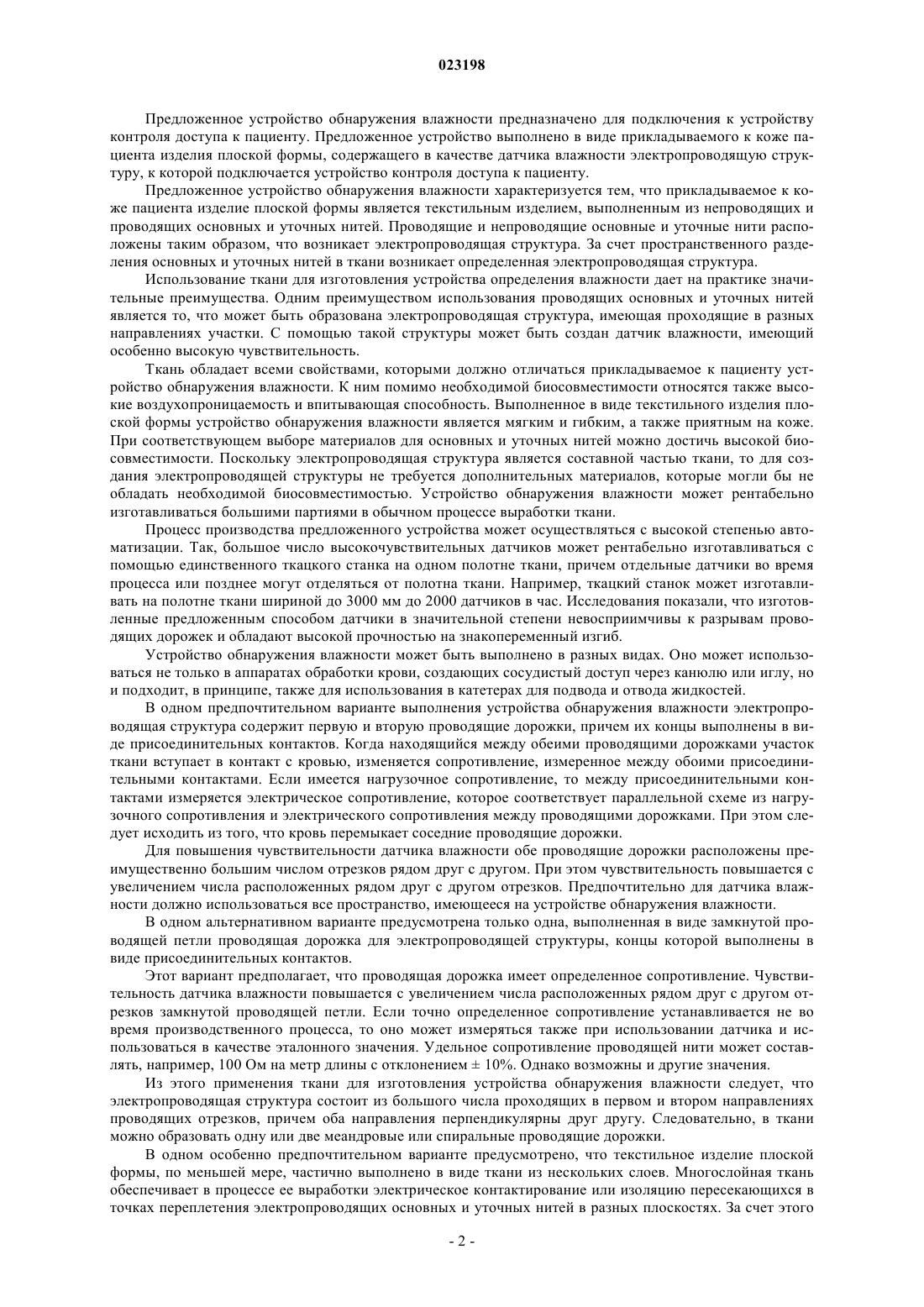 023198

Предложенное устройство обнаружения влажности предназначено для подключения к устройству контроля доступа к пациенту. Предложенное устройство выполнено в виде прикладываемого к коже пациента изделия плоской формы, содержащего в качестве датчика влажности электропроводящую структуру, к которой подключается устройство контроля доступа к пациенту.

Предложенное устройство обнаружения влажности характеризуется тем, что прикладываемое к коже пациента изделие плоской формы является текстильным изделием, выполненным из непроводящих и проводящих основных и уточных нитей. Проводящие и непроводящие основные и уточные нити расположены таким образом, что возникает электропроводящая структура. За счет пространственного разделения основных и уточных нитей в ткани возникает определенная электропроводящая структура.

Использование ткани для изготовления устройства определения влажности дает на практике значительные преимущества. Одним преимуществом использования проводящих основных и уточных нитей является то, что может быть образована электропроводящая структура, имеющая проходящие в разных направлениях участки. С помощью такой структуры может быть создан датчик влажности, имеющий особенно высокую чувствительность.

Ткань обладает всеми свойствами, которыми должно отличаться прикладываемое к пациенту устройство обнаружения влажности. К ним помимо необходимой биосовместимости относятся также высокие воздухопроницаемость и впитывающая способность. Выполненное в виде текстильного изделия плоской формы устройство обнаружения влажности является мягким и гибким, а также приятным на коже. При соответствующем выборе материалов для основных и уточных нитей можно достичь высокой биосовместимости. Поскольку электропроводящая структура является составной частью ткани, то для создания электропроводящей структуры не требуется дополнительных материалов, которые могли бы не обладать необходимой биосовместимостью. Устройство обнаружения влажности может рентабельно изготавливаться большими партиями в обычном процессе выработки ткани.

Процесс производства предложенного устройства может осуществляться с высокой степенью автоматизации. Так, большое число высокочувствительных датчиков может рентабельно изготавливаться с помощью единственного ткацкого станка на одном полотне ткани, причем отдельные датчики во время процесса или позднее могут отделяться от полотна ткани. Например, ткацкий станок может изготавливать на полотне ткани шириной до 3000 мм до 2000 датчиков в час. Исследования показали, что изготовленные предложенным способом датчики в значительной степени невосприимчивы к разрывам проводящих дорожек и обладают высокой прочностью на знакопеременный изгиб.

Устройство обнаружения влажности может быть выполнено в разных видах. Оно может использоваться не только в аппаратах обработки крови, создающих сосудистый доступ через канюлю или иглу, но и подходит, в принципе, также для использования в катетерах для подвода и отвода жидкостей.

В одном предпочтительном варианте выполнения устройства обнаружения влажности электропроводящая структура содержит первую и вторую проводящие дорожки, причем их концы выполнены в виде присоединительных контактов. Когда находящийся между обеими проводящими дорожками участок ткани вступает в контакт с кровью, изменяется сопротивление, измеренное между обоими присоединительными контактами. Если имеется нагрузочное сопротивление, то между присоединительными контактами измеряется электрическое сопротивление, которое соответствует параллельной схеме из нагрузочного сопротивления и электрического сопротивления между проводящими дорожками. При этом следует исходить из того, что кровь перемыкает соседние проводящие дорожки.

Для повышения чувствительности датчика влажности обе проводящие дорожки расположены преимущественно большим числом отрезков рядом друг с другом. При этом чувствительность повышается с увеличением числа расположенных рядом друг с другом отрезков. Предпочтительно для датчика влажности должно использоваться все пространство, имеющееся на устройстве обнаружения влажности.

В одном альтернативном варианте предусмотрена только одна, выполненная в виде замкнутой проводящей петли проводящая дорожка для электропроводящей структуры, концы которой выполнены в виде присоединительных контактов.

Этот вариант предполагает, что проводящая дорожка имеет определенное сопротивление. Чувствительность датчика влажности повышается с увеличением числа расположенных рядом друг с другом отрезков замкнутой проводящей петли. Если точно определенное сопротивление устанавливается не во время производственного процесса, то оно может измеряться также при использовании датчика и использоваться в качестве эталонного значения. Удельное сопротивление проводящей нити может составлять, например, 100 Ом на метр длины с отклонением ± 10%. Однако возможны и другие значения.

Из этого применения ткани для изготовления устройства обнаружения влажности следует, что электропроводящая структура состоит из большого числа проходящих в первом и втором направлениях проводящих отрезков, причем оба направления перпендикулярны друг другу. Следовательно, в ткани можно образовать одну или две меандровые или спиральные проводящие дорожки.

В одном особенно предпочтительном варианте предусмотрено, что текстильное изделие плоской формы, по меньшей мере, частично выполнено в виде ткани из нескольких слоев. Многослойная ткань обеспечивает в процессе ее выработки электрическое контактирование или изоляцию пересекающихся в точках переплетения электропроводящих основных и уточных нитей в разных плоскостях. За счет этого

- 2 -